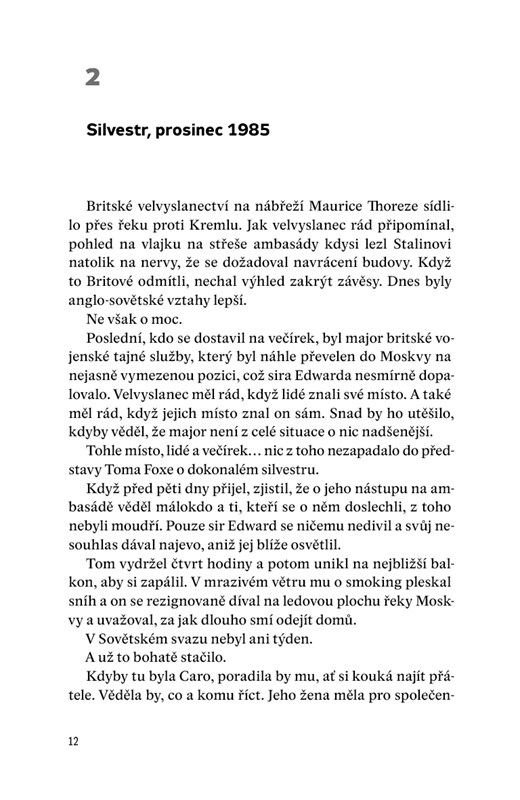 2

Silvestr, prosinec 1985

Britské velvyslanectví na nábřeží Maurice Thoreze sídlilo přes řeku proti Kremlu. Jak velvyslanec rád připomínal, pohled na vlajku na střeše ambasády kdysi lezl Stalinovi natolik na nervy, že se dožadoval navrácení budovy. Když to Britové odmítli, nechal výhled zakrýt závěsy. Dnes byly anglo-sovětské vztahy lepší.

Ne však o moc.

Poslední, kdo se dostavil na večírek, byl major britské vojenské tajné služby, který byl náhle převelen do Moskvy na nejasně vymezenou pozici, což sira Edwarda nesmírně dopalovalo. Velvyslanec měl rád, když lidé znali své místo. A také měl rád, když jejich místo znal on sám. Snad by ho utěšilo, kdyby věděl, že major není z celé situace o nic nadšenější.

Tohle místo, lidé a večírek… nic z toho nezapadalo do představy Toma Foxe o dokonalém silvestru.

Když před pěti dny přijel, zjistil, že o jeho nástupu na ambasádě věděl málokdo a ti, kteří se o něm doslechli, z toho nebyli moudří. Pouze sir Edward se ničemu nedivil a svůj nesouhlas dával najevo, aniž jej blíže osvětlil.

Tom vydržel čtvrt hodiny a potom unikl na nejbližší balkon, aby si zapálil. V mrazivém větru mu o smoking pleskal sníh a on se rezignovaně díval na ledovou plochu řeky Moskvy a uvažoval, za jak dlouho smí odejít domů.

V Sovětském svazu nebyl ani týden.

A už to bohatě stačilo.

Kdyby tu byla Caro, poradila by mu, ať si kouká najít přátele. Věděla by, co a komu říct. Jeho žena měla pro společen-

12